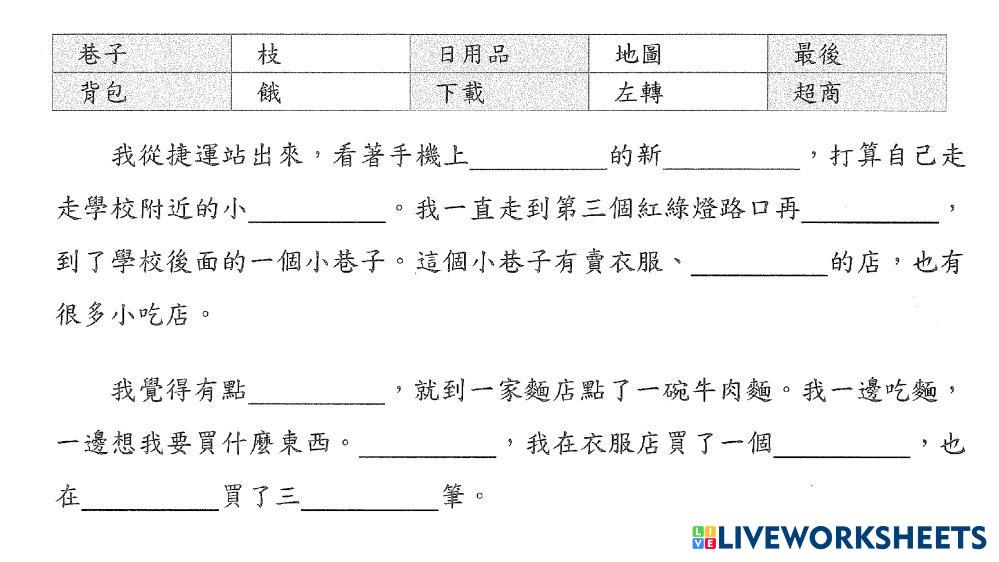 | 巷子 | 枝 | 日用品 | 地圖 | 最後 |
|---|---|---|---|---|
| 背包 | 餓 | 下載 | 左轉 | 超商 |

我從捷運站出來，看著手機上__________的新__________，打算自己走走學校附近的小__________。我一直走到第三個紅綠燈路口再__________，到了學校後面的一個小巷子。這個小巷子有賣衣服、__________的店，也有很多小吃店。

我覺得有點__________，就到一家麵店點了一碗牛肉麵。我一邊吃麵，一邊想我要買什麼東西。__________，我在衣服店買了一個__________，也在__________買了三__________筆。

LIVEWORKSHEETS